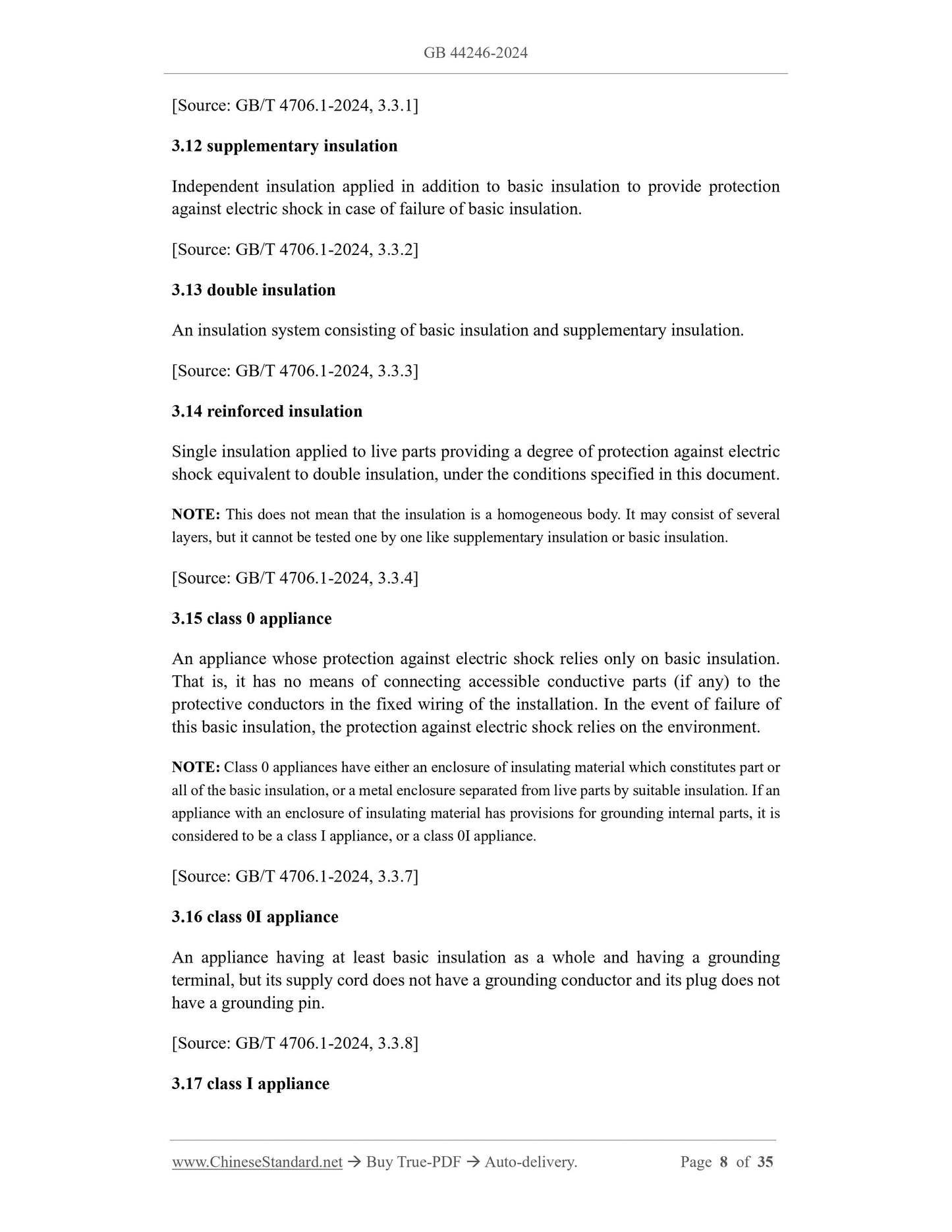 GB 44246-2024

[Source: GB/T 4706.1-2024, 3.3.1]

3.12 supplementary insulation

Independent insulation applied in addition to basic insulation to provide protection against electric shock in case of failure of basic insulation.

[Source: GB/T 4706.1-2024, 3.3.2]

3.13 double insulation

An insulation system consisting of basic insulation and supplementary insulation.

[Source: GB/T 4706.1-2024, 3.3.3]

3.14 reinforced insulation

Single insulation applied to live parts providing a degree of protection against electric shock equivalent to double insulation, under the conditions specified in this document.

NOTE: This does not mean that the insulation is a homogeneous body. It may consist of several layers, but it cannot be tested one by one like supplementary insulation or basic insulation.

[Source: GB/T 4706.1-2024, 3.3.4]

3.15 class 0 appliance

An appliance whose protection against electric shock relies only on basic insulation. That is, it has no means of connecting accessible conductive parts (if any) to the protective conductors in the fixed wiring of the installation. In the event of failure of this basic insulation, the protection against electric shock relies on the environment.

NOTE: Class 0 appliances have either an enclosure of insulating material which constitutes part or all of the basic insulation, or a metal enclosure separated from live parts by suitable insulation. If an appliance with an enclosure of insulating material has provisions for grounding internal parts, it is considered to be a class I appliance, or a class 0I appliance.

[Source: GB/T 4706.1-2024, 3.3.7]

3.16 class 0I appliance

An appliance having at least basic insulation as a whole and having a grounding terminal, but its supply cord does not have a grounding conductor and its plug does not have a grounding pin.

[Source: GB/T 4706.1-2024, 3.3.8]

3.17 class I appliance

www.ChineseStandard.net → Buy True-PDF → Auto-delivery. Page 8 of 35